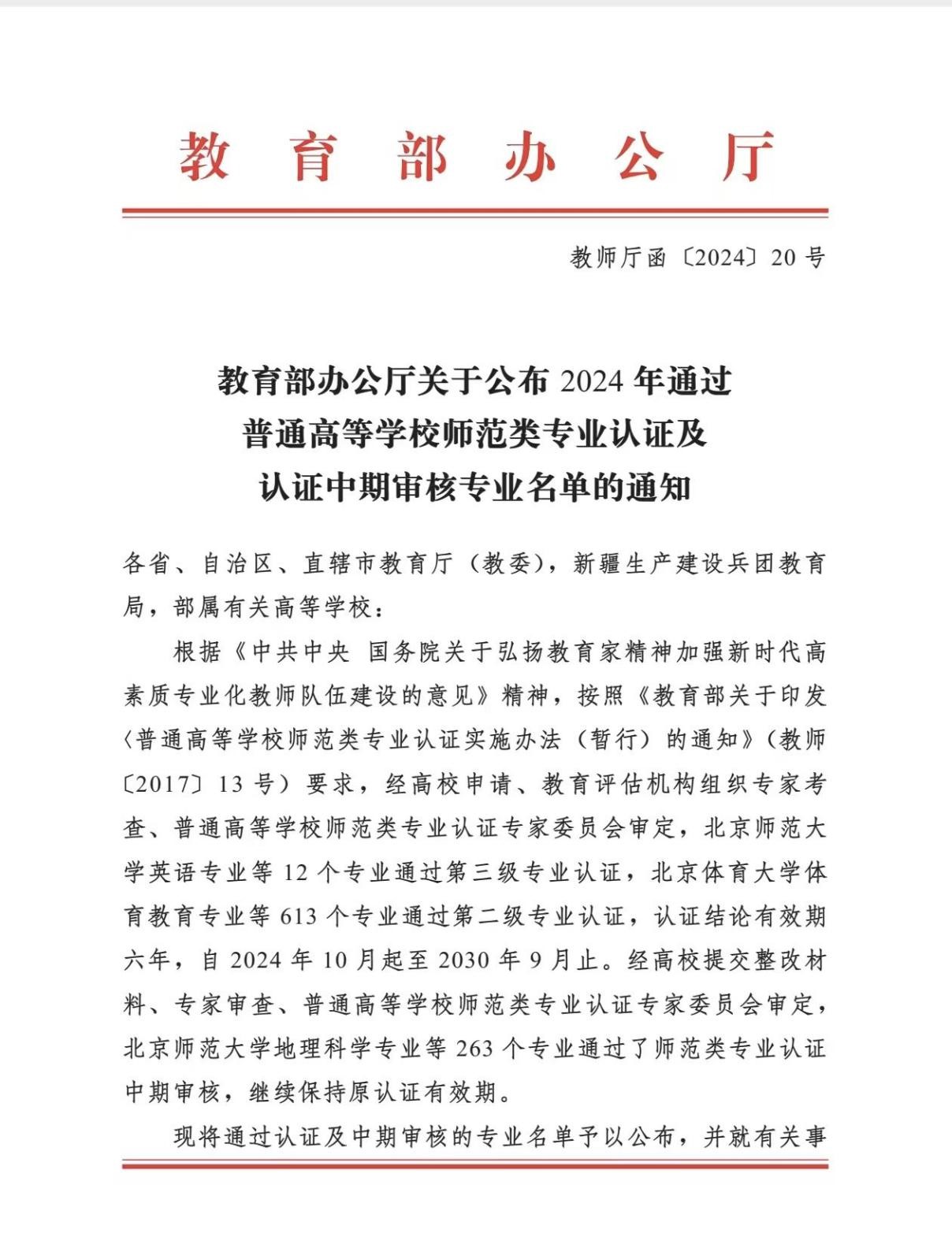 教育部办公厅

教师厅函〔2024〕20号

教育部办公厅关于公布2024年通过普通高等学校师范类专业认证及认证中期审核专业名单的通知

各省、自治区、直辖市教育厅（教委），新疆生产建设兵团教育局，部属有关高等学校：

根据《中共中央 国务院关于弘扬教育家精神加强新时代高素质专业化教师队伍建设的意见》精神，按照《教育部关于印发〈普通高等学校师范类专业认证实施办法（暂行）的通知》（教师〔2017〕13号）要求，经高校申请、教育评估机构组织专家考查、普通高等学校师范类专业认证专家委员会审定，北京师范大学英语专业等12个专业通过第三级专业认证，北京体育大学体育教育专业等613个专业通过第二级专业认证，认证结论有效期六年，自2024年10月起至2030年9月止。经高校提交整改材料、专家审查、普通高等学校师范类专业认证专家委员会审定，北京师范大学地理科学专业等263个专业通过了师范类专业认证中期审核，继续保持原认证有效期。

现将通过认证及中期审核的专业名单予以公布，并就有关事